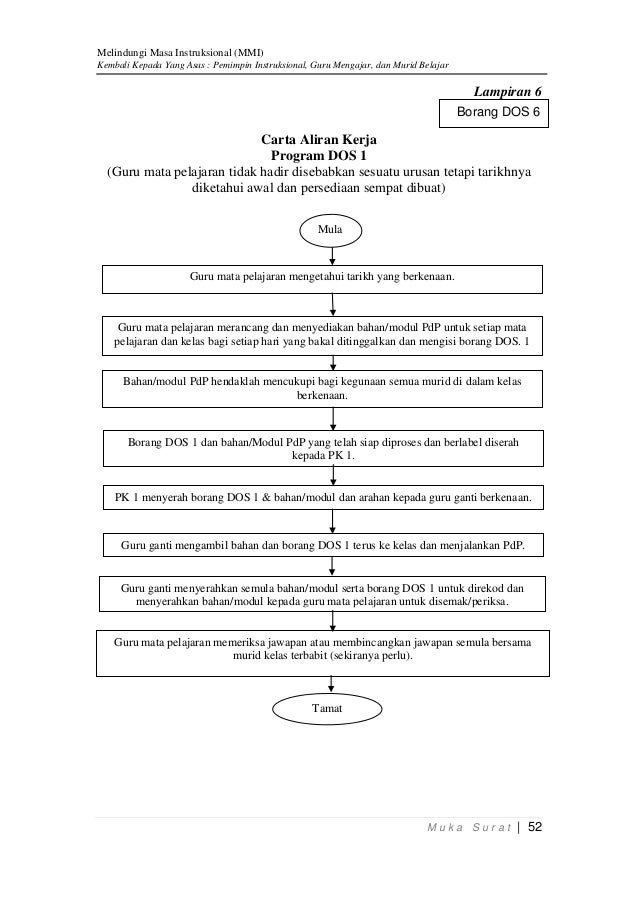 Melindungi Masa Instruksional (MMI)
Kembali Kepada Yang Asas : Pemimpin Instruksional, Guru Mengajar, dan Murid Belajar

Lampiran 6

Borang DOS 6

Carta Aliran Kerja
Program DOS 1
(Guru mata pelajaran tidak hadir disebabkan sesuatu urusan tetapi tarikhnya diketahui awal dan persediaan sempat dibuat)

Mula

Guru mata pelajaran mengetahui tarikh yang berkenaan.

Guru mata pelajaran merancang dan menyediakan bahan/modul PdP untuk setiap mata pelajaran dan kelas bagi setiap hari yang bakal ditinggalkan dan mengisi borang DOS. 1

Bahan/modul PdP hendaklah mencukupi bagi kegunaan semua murid di dalam kelas berkenaan.

Borang DOS 1 dan bahan/Modul PdP yang telah siap diproses dan berlabel diserah kepada PK 1.

PK 1 menyerah borang DOS 1 & bahan/modul dan arahan kepada guru ganti berkenaan.

Guru ganti mengambil bahan dan borang DOS 1 terus ke kelas dan menjalankan PdP.

Guru ganti menyerahkan semula bahan/modul serta borang DOS 1 untuk direkod dan menyerahkan bahan/modul kepada guru mata pelajaran untuk disemak/periksa.

Guru mata pelajaran memeriksa jawapan atau membincangkan jawapan semula bersama murid kelas terbabit (sekiranya perlu).

Tamat

Muka Surat | 52